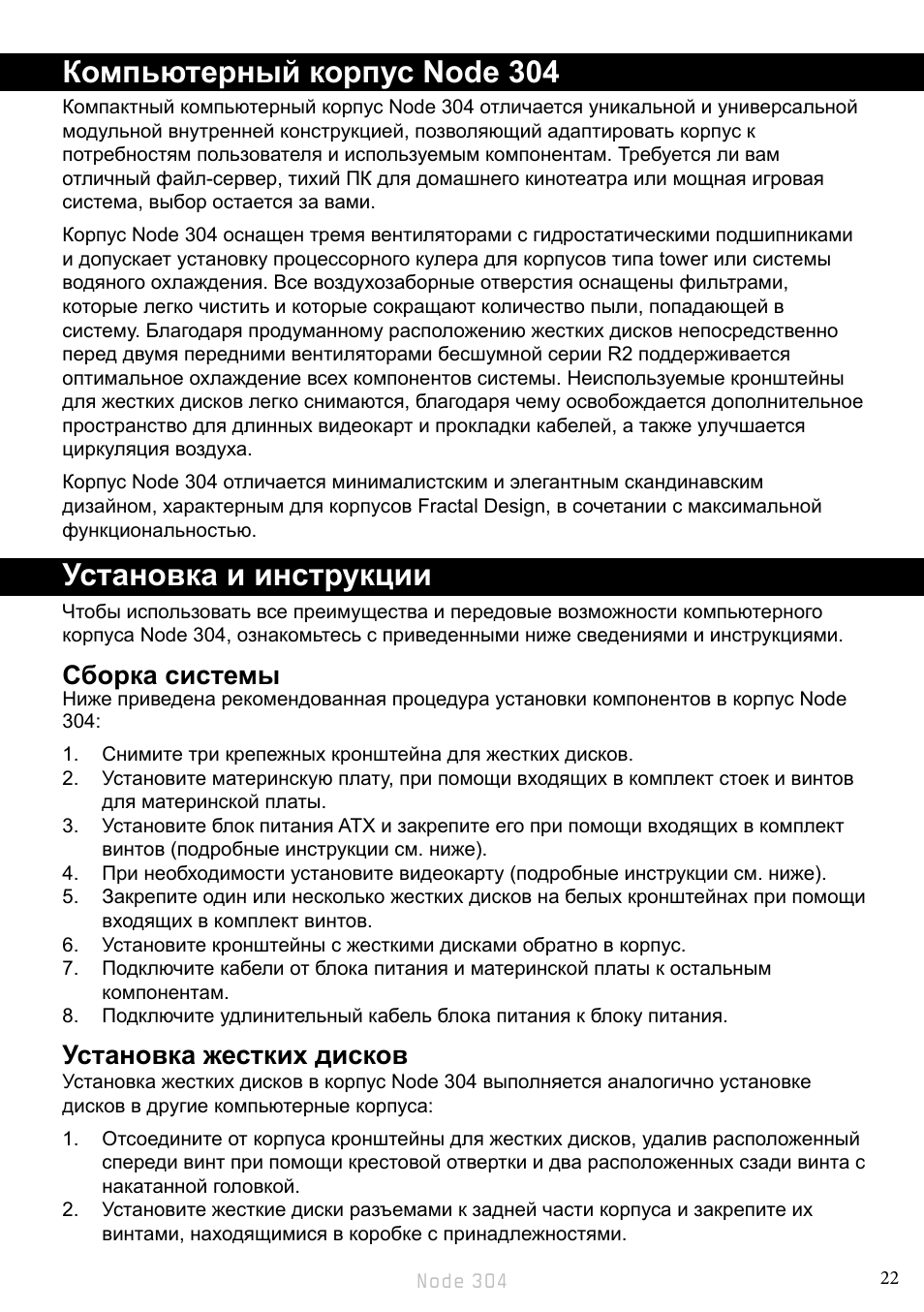 Компьютерный корпус Node 304

Компактный компьютерный корпус Node 304 отличается уникальной и универсальной модульной внутренней конструкцией, позволяющий адаптировать корпус к потребностям пользователя и используемым компонентам. Требуется ли вам отличный файл-сервер, тихий ПК для домашнего кинотеатра или мощная игровая система, выбор остается за вами.

Корпус Node 304 оснащен тремя вентиляторами с гидростатическими подшипниками и допускает установку процессорного кулера для корпусов типа tower или системы водяного охлаждения. Все воздухозаборные отверстия оснащены фильтрами, которые легко чистить и которые сокращают количество пыли, попадающей в систему. Благодаря продуманному расположению жестких дисков непосредственно перед двумя передними вентиляторами бесшумной серии R2 поддерживается оптимальное охлаждение всех компонентов системы. Неиспользуемые кронштейны для жестких дисков легко снимаются, благодаря чему освобождается дополнительное пространство для длинных видеокарт и прокладки кабелей, а также улучшается циркуляция воздуха.

Корпус Node 304 отличается минималистским и элегантным скандинавским дизайном, характерным для корпусов Fractal Design, в сочетании с максимальной функциональностью.

Установка и инструкции

Чтобы использовать все преимущества и передовые возможности компьютерного корпуса Node 304, ознакомьтесь с приведенными ниже сведениями и инструкциями.

Сборка системы
Ниже приведена рекомендованная процедура установки компонентов в корпус Node 304:

1. Снимите три крепежных кронштейна для жестких дисков.
2. Установите материнскую плату, при помощи входящих в комплект стоек и винтов для материнской платы.
3. Установите блок питания ATX и закрепите его при помощи входящих в комплект винтов (подробные инструкции см. ниже).
4. При необходимости установите видеокарту (подробные инструкции см. ниже).
5. Закрепите один или несколько жестких дисков на белых кронштейнах при помощи входящих в комплект винтов.
6. Установите кронштейны с жесткими дисками обратно в корпус.
7. Подключите кабели от блока питания и материнской платы к остальным компонентам.
8. Подключите удлинительный кабель блока питания к блоку питания.

Установка жестких дисков
Установка жестких дисков в корпус Node 304 выполняется аналогично установке дисков в другие компьютерные корпуса:

1. Отсоедините от корпуса кронштейны для жестких дисков, удалив расположенный спереди винт при помощи крестовой отвертки и два расположенных сзади винта с накатанной головкой.
2. Установите жесткие диски разъемами к задней части корпуса и закрепите их винтами, находящимися в коробке с принадлежностями.

Node 304

22